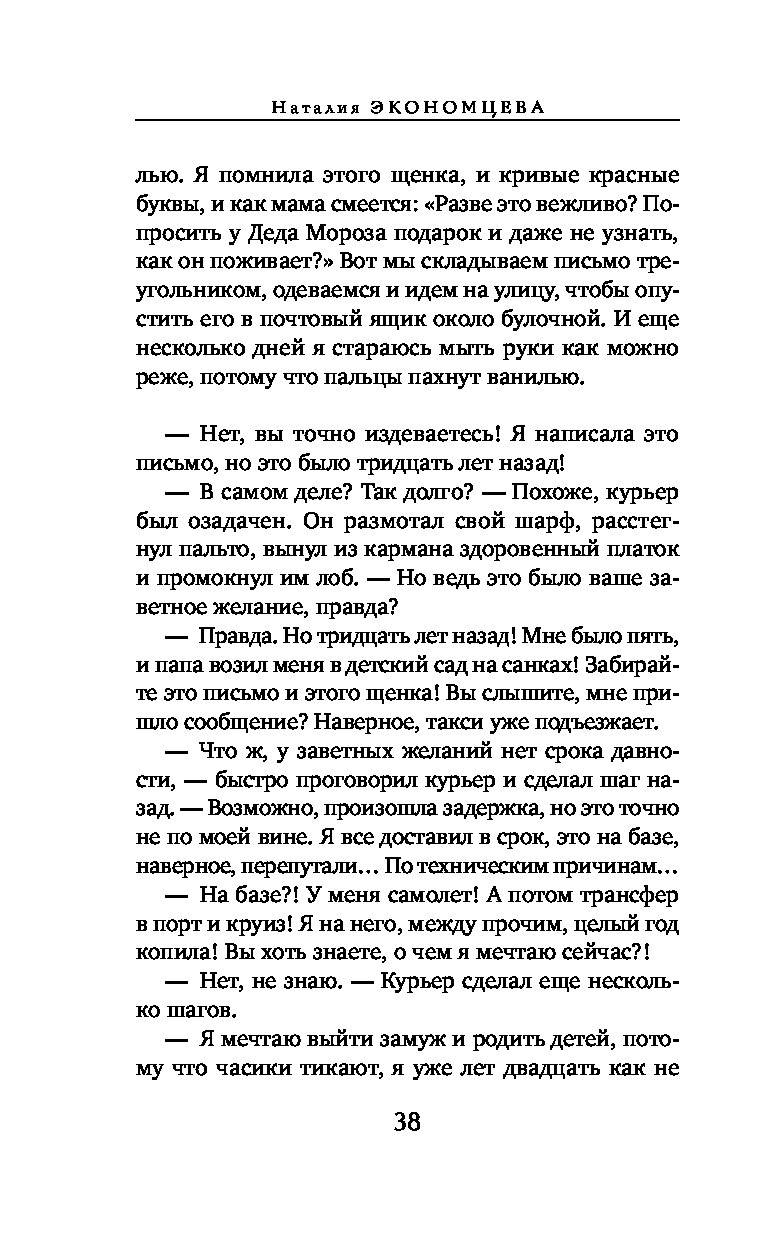 Наталия ЭКОНОМЦЕВА

лью. Я помнила этого щенка, и кривые красные буквы, и как мама смеется: «Разве это вежливо? Попросить у Деда Мороза подарок и даже не узнать, как он поживает?» Вот мы складываем письмо треугольником, одеваемся и идем на улицу, чтобы опустить его в почтовый ящик около булочной. И еще несколько дней я стараюсь мыть руки как можно реже, потому что пальцы пахнут ванилью.

— Нет, вы точно издеваетесь! Я написала это письмо, но это было тридцать лет назад!

— В самом деле? Так долго? — Похоже, курьер был озадачен. Он размотал свой шарф, расстегнул пальто, вынул из кармана здоровенный платок и промокнул им лоб. — Но ведь это было ваше заветное желание, правда?

— Правда. Но тридцать лет назад! Мне было пять, и папа возил меня в детский сад на санках! Забирайте это письмо и этого щенка! Вы слышите, мне пришло сообщение? Наверное, такси уже подъезжает.

— Что ж, у заветных желаний нет срока давности, — быстро проговорил курьер и сделал шаг назад. — Возможно, произошла задержка, но это точно не по моей вине. Я все доставил в срок, это на базе, наверное, перепутали… По техническим причинам…

— На базе?! У меня самолет! А потом трансфер в порт и круиз! Я на него, между прочим, целый год копила! Вы хоть знаете, о чем я мечтаю сейчас?!

— Нет, не знаю. — Курьер сделал еще несколько шагов.

— Я мечтаю выйти замуж и родить детей, потому что часики тикают, я уже лет двадцать как не

38